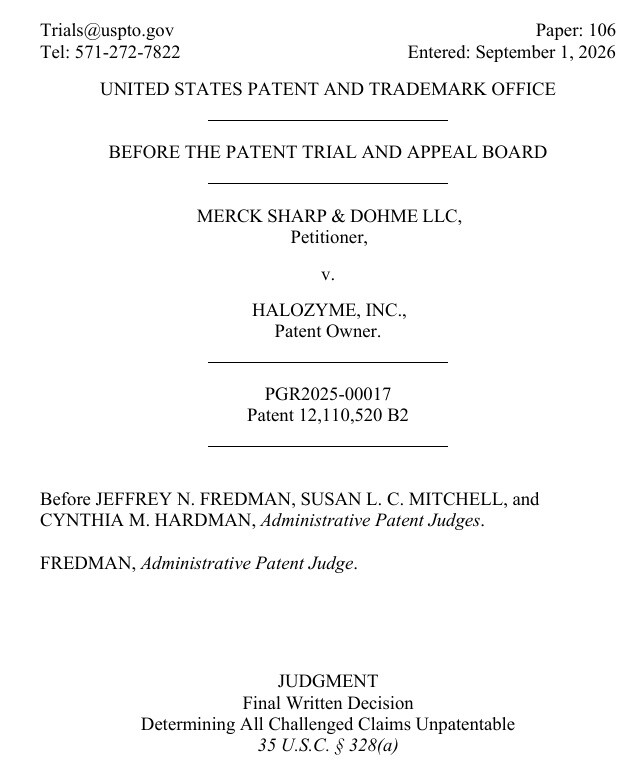 Trials@uspto.gov
Tel: 571-272-7822

Paper: 106
Entered: September 1, 2026

UNITED STATES PATENT AND TRADEMARK OFFICE

BEFORE THE PATENT TRIAL AND APPEAL BOARD

MERCK SHARP & DOHME LLC,
Petitioner,

v.

HALOZYME, INC.,
Patent Owner.

PGR2025-00017
Patent 12,110,520 B2

Before JEFFREY N. FREDMAN, SUSAN L. C. MITCHELL, and CYNTHIA M. HARDMAN, Administrative Patent Judges.

FREDMAN, Administrative Patent Judge.

JUDGMENT
Final Written Decision
Determining All Challenged Claims Unpatentable
35 U.S.C. § 328(a)